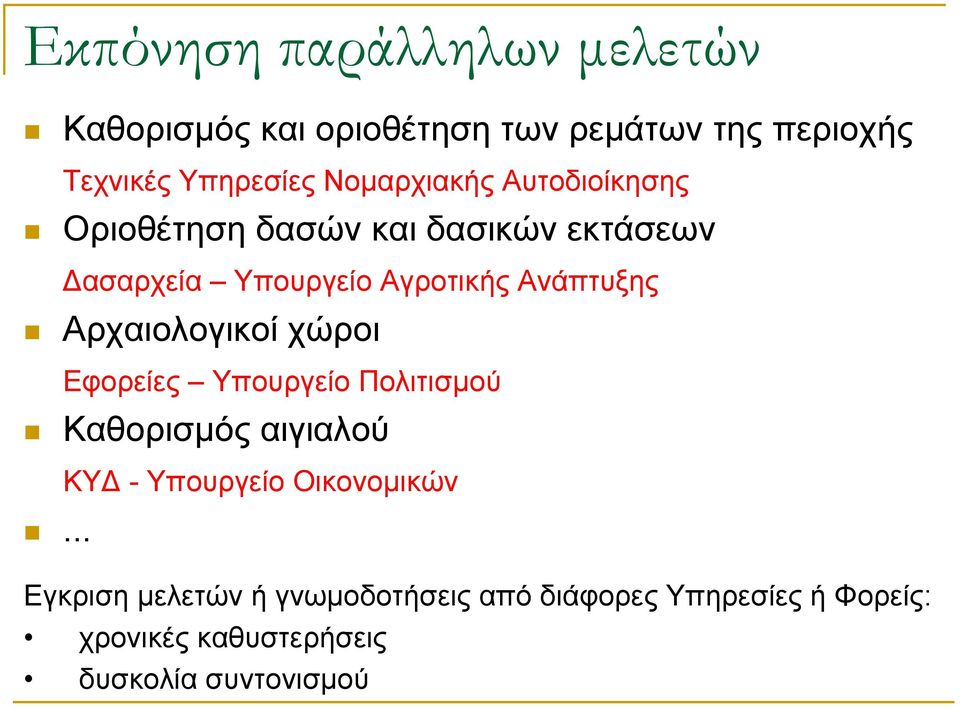 Εκπόνηση παράλληλων μελετών

Καθορισμός και οριοθέτηση των ρεμάτων της περιοχής

Τεχνικές Υπηρεσίες Νομαρχιακής Αυτοδιοίκησης

Οριοθέτηση δασών και δασικών εκτάσεων

Δασαρχεία – Υπουργείο Αγροτικής Ανάπτυξης

Αρχαιολογικοί χώροι

Εφορείες – Υπουργείο Πολιτισμού

Καθορισμός αιγιαλού

ΚΥΔ - Υπουργείο Οικονομικών

...

Εγκριση μελετών ή γνωμοδοτήσεις από διάφορες Υπηρεσίες ή Φορείς:

• χρονικές καθυστερήσεις
• δυσκολία συντονισμού